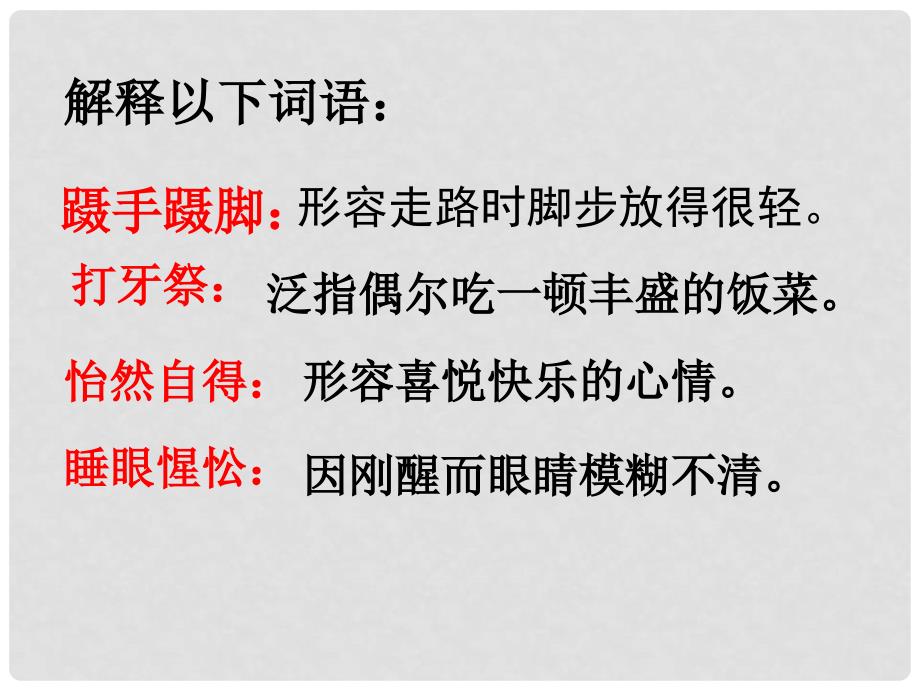 解释以下词语：

蹑手蹑脚：形容走路时脚步放得很轻。

打牙祭：泛指偶尔吃一顿丰盛的饭菜。

怡然自得：形容喜悦快乐的心情。

睡眼惺忪：因刚醒而眼睛模糊不清。